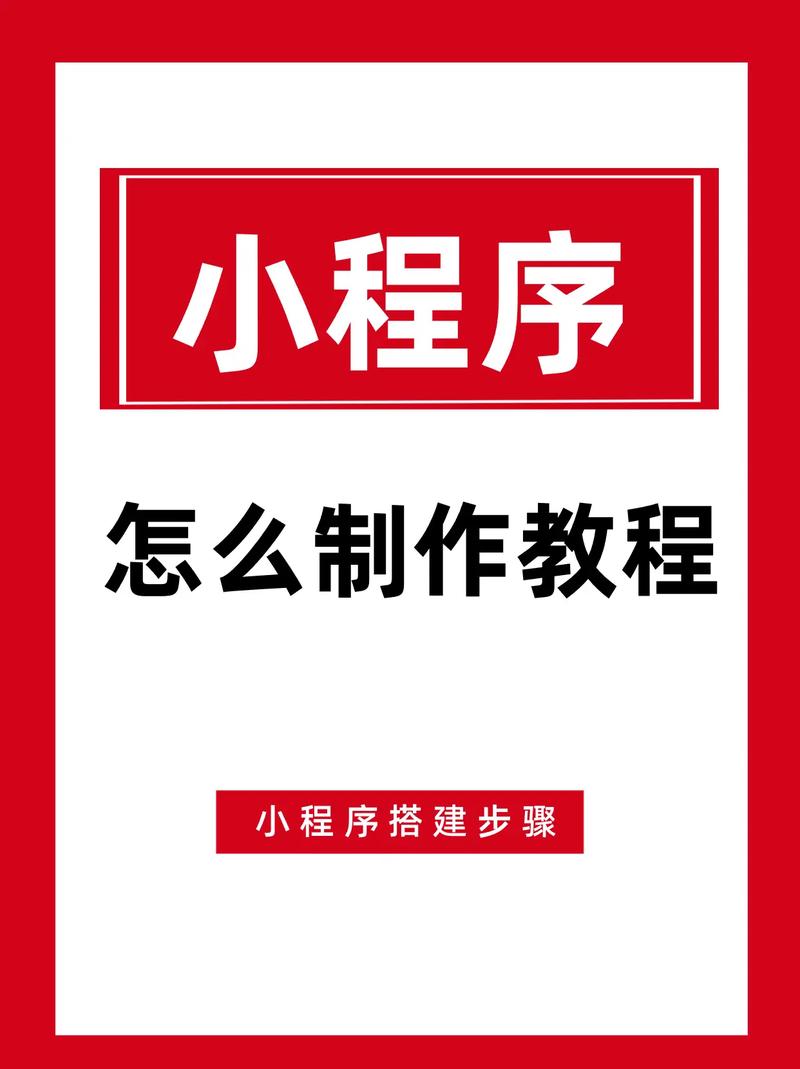 小程序

怎么制作教程

小程序搭建步骤